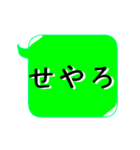 せやろ